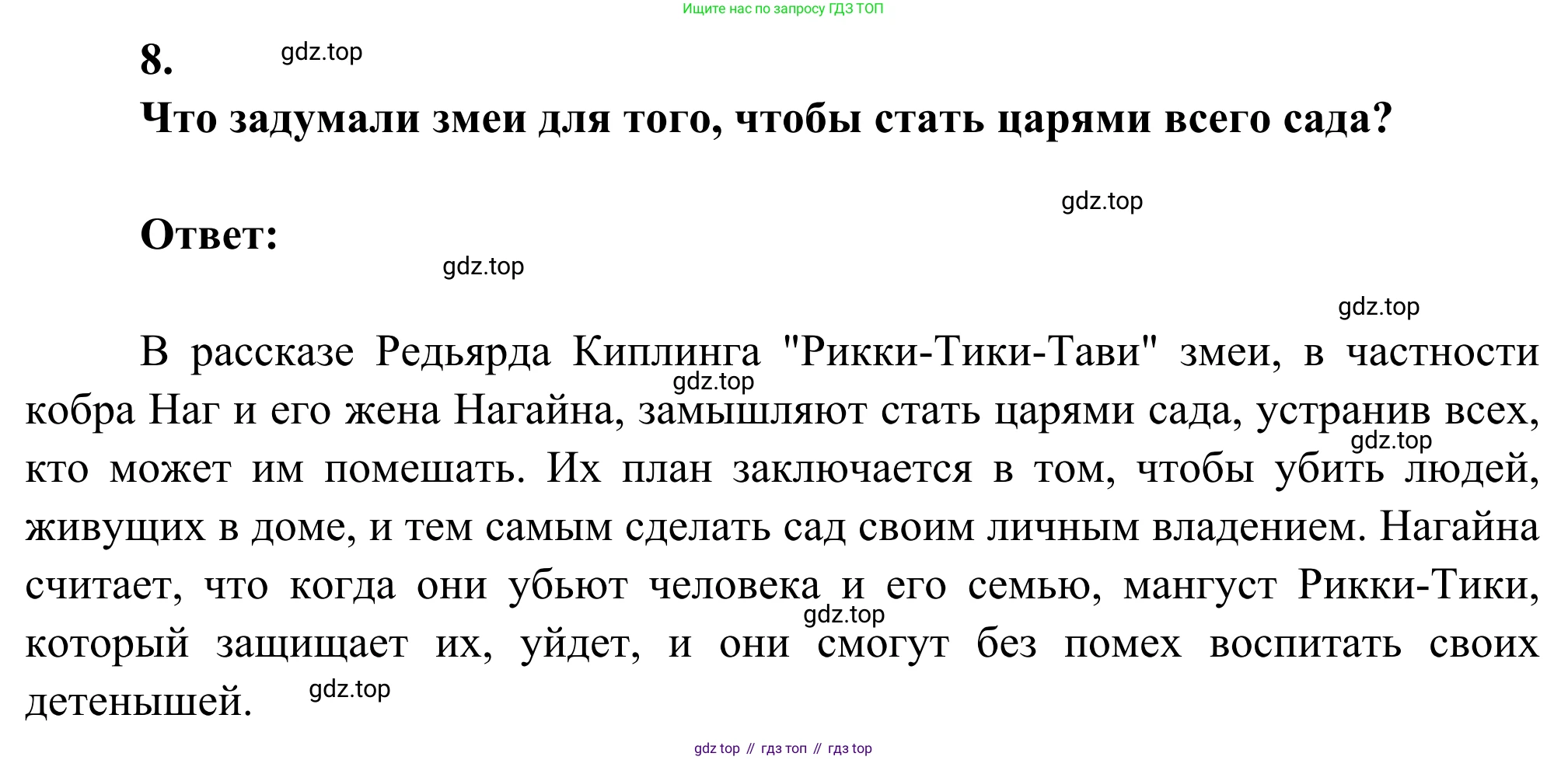 Ищите нас по запросу ГДЗ ТОП

8.

Что задумали змеи для того, чтобы стать царями всего сада?

Ответ:

В рассказе Редьярда Киплинга "Рикки-Тики-Тави" змеи, в частности кобра Наг и его жена Нагайна, замышляют стать царями сада, устранив всех, кто может им помешать. Их план заключается в том, чтобы убить людей, живущих в доме, и тем самым сделать сад своим личным владением. Нагайна считает, что когда они убьют человека и его семью, мангуст Рикки-Тики, который защищает их, уйдет, и они смогут без помех воспитать своих детенышей.

gdz top // гдз топ // гдз top

gdz.top